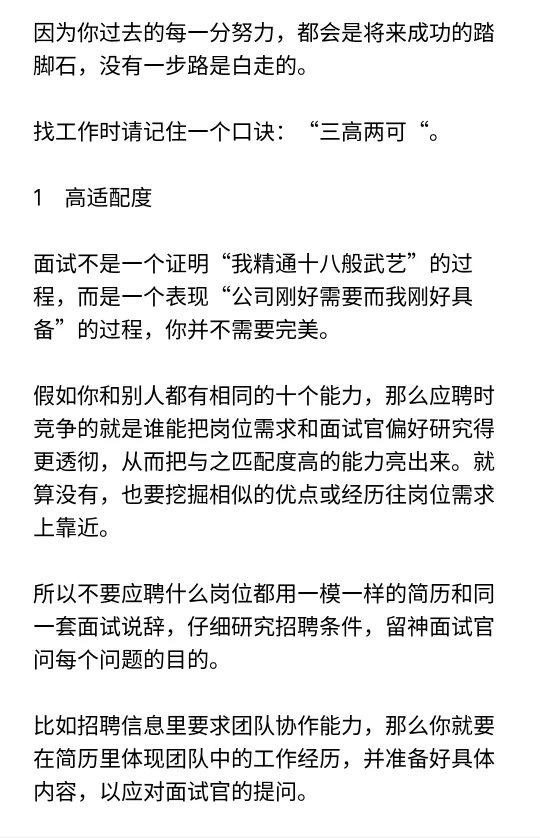 因为你过去的每一分努力，都会是将来成功的踏脚石，没有一步路是白走的。

找工作时请记住一个口诀：“三高两可“。

1　高适配度

面试不是一个证明“我精通十八般武艺”的过程，而是一个表现“公司刚好需要而我刚好具备”的过程，你并不需要完美。

假如你和别人都有相同的十个能力，那么应聘时竞争的就是谁能把岗位需求和面试官偏好研究得更透彻，从而把与之匹配度高的能力亮出来。就算没有，也要挖掘相似的优点或经历往岗位需求上靠近。

所以不要应聘什么岗位都用一模一样的简历和同一套面试说辞，仔细研究招聘条件，留神面试官问每个问题的目的。

比如招聘信息里要求团队协作能力，那么你就要在简历里体现团队中的工作经历，并准备好具体内容，以应对面试官的提问。